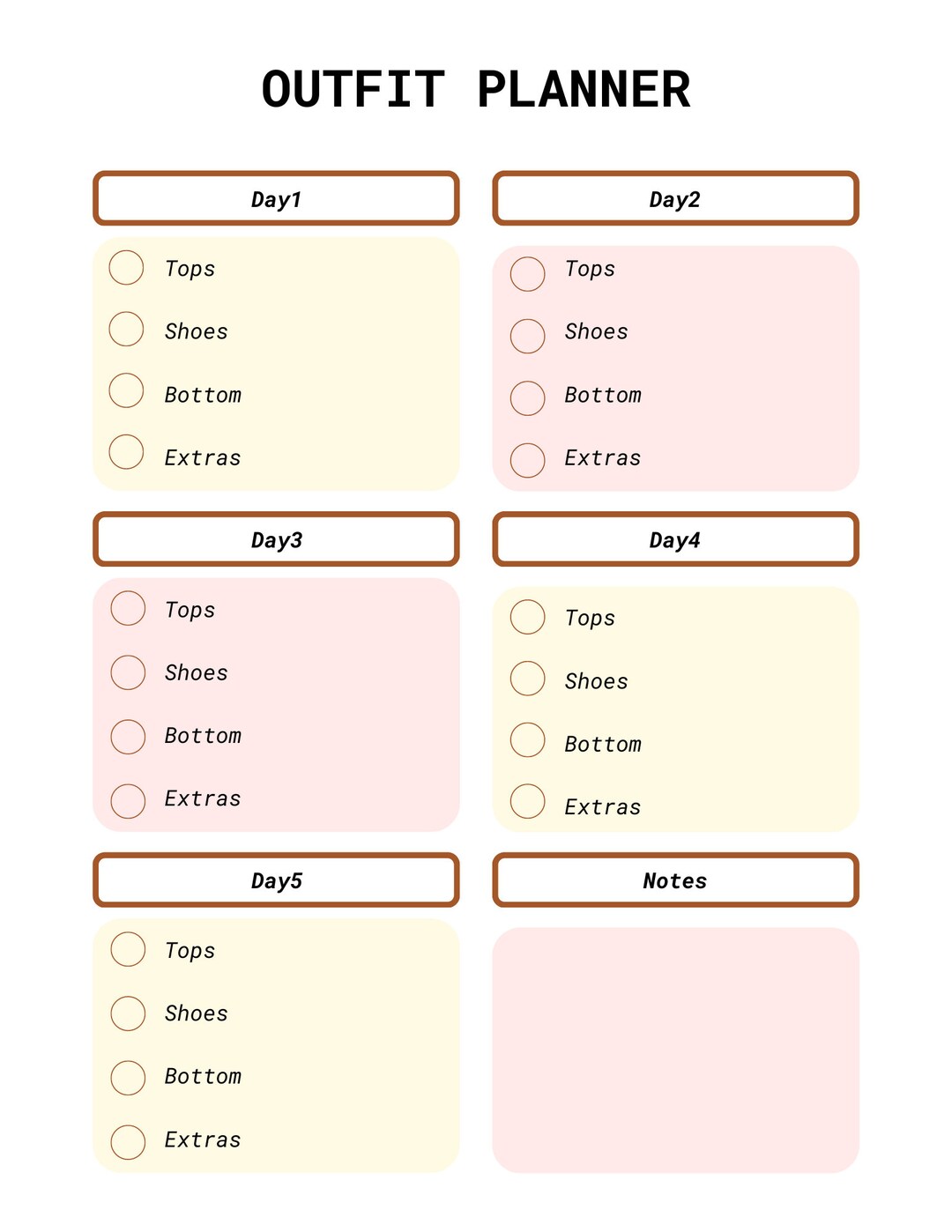 OUTFIT PLANNER

Day1

Tops

Shoes

Bottom

Extras

Day2

Tops

Shoes

Bottom

Extras

Day3

Tops

Shoes

Bottom

Extras

Day4

Tops

Shoes

Bottom

Extras

Day5

Tops

Shoes

Bottom

Extras

Notes